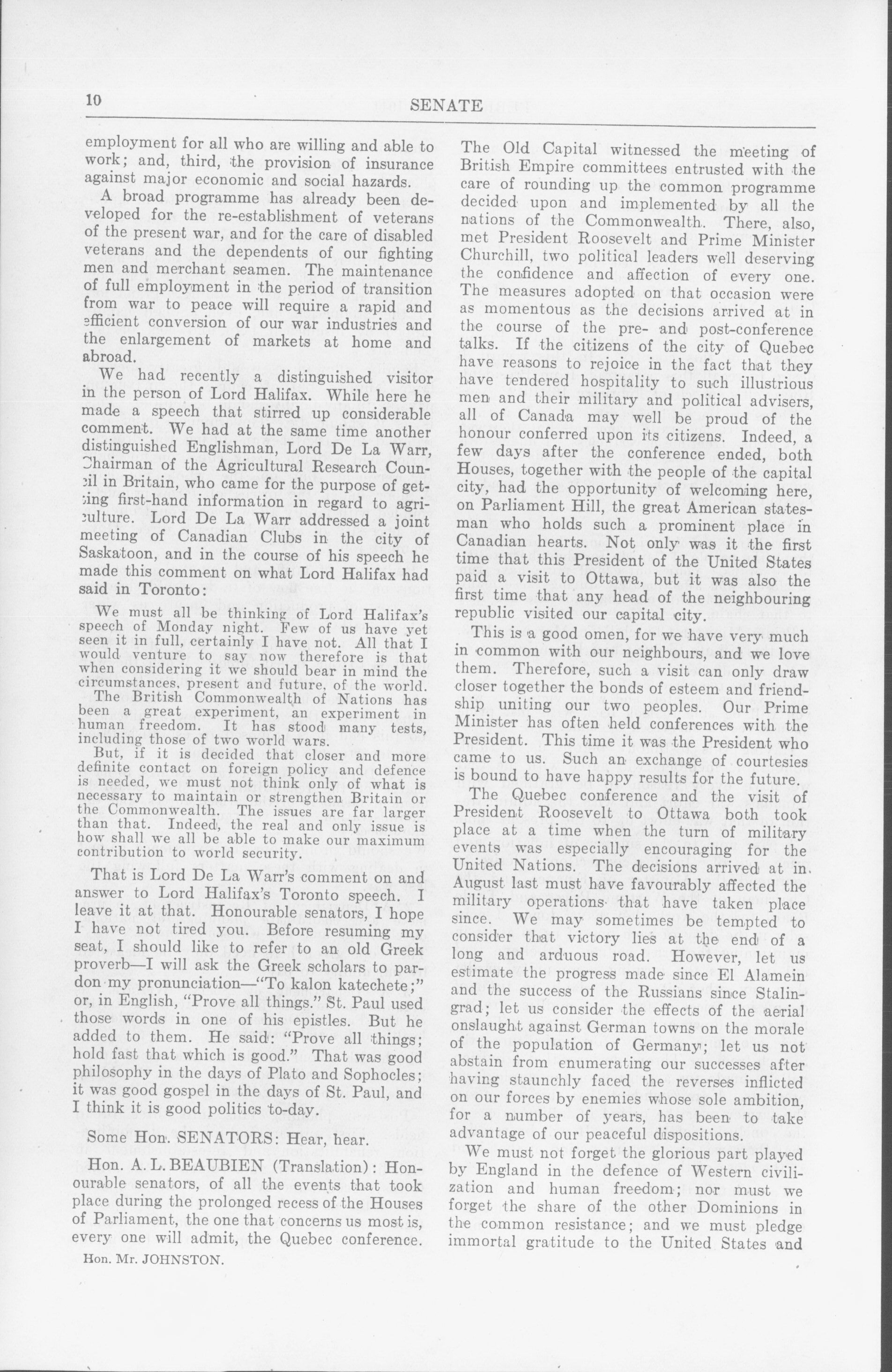 10 SENATE

employment for all who are willing and able to work; and, third, the provision of insurance against major economic and social hazards.

A broad programme has already been developed for the re-establishment of veterans of the present war, and for the care of disabled veterans and the dependents of our fighting men and merchant seamen. The maintenance of full employment in the period of transition from war to peace will require a rapid and efficient conversion of our war industries and the enlargement of markets at home and abroad.

We had recently a distinguished visitor in the person of Lord Halifax. While here he made a speech that stirred up considerable comment. We had at the same time another distinguished Englishman, Lord De La Warr, Chairman of the Agricultural Research Council in Britain, who came for the purpose of getting first-hand information in regard to agriculture. Lord De La Warr addressed a joint meeting of Canadian Clubs in the city of Saskatoon, and in the course of his speech he made this comment on what Lord Halifax had said in Toronto:

We must all be thinking of Lord Halifax's speech of Monday night. Few of us have yet seen it in full, certainly I have not. All that I would venture to say now therefore is that when considering it we should bear in mind the circumstances, present and future, of the world.

The British Commonwealth of Nations has been a great experiment, an experiment in human freedom. It has stood many tests, including those of two world wars.

But, if it is decided that closer and more definite contact on foreign policy and defence is needed, we must not think only of what is necessary to maintain or strengthen Britain or the Commonwealth. The issues are far larger than that. Indeed, the real and only issue is how shall we all be able to make our maximum contribution to world security.

That is Lord De La Warr's comment on and answer to Lord Halifax's Toronto speech. I leave it at that. Honourable senators, I hope I have not tired you. Before resuming my seat, I should like to refer to an old Greek proverb—I will ask the Greek scholars to pardon my pronunciation—"To kalon katechete;" or, in English, "Prove all things." St. Paul used those words in one of his epistles. But he added to them. He said: "Prove all things; hold fast that which is good." That was good philosophy in the days of Plato and Sophocles; it was good gospel in the days of St. Paul, and I think it is good politics to-day.

Some Hon. SENATORS: Hear, hear.

Hon. A. L. BEAUBIEN (Translation): Honourable senators, of all the events that took place during the prolonged recess of the Houses of Parliament, the one that concerns us most is, every one will admit, the Quebec conference.

Hon. Mr. JOHNSTON.

The Old Capital witnessed the meeting of British Empire committees entrusted with the care of rounding up the common programme decided upon and implemented by all the nations of the Commonwealth. There, also, met President Roosevelt and Prime Minister Churchill, two political leaders well deserving the confidence and affection of every one. The measures adopted on that occasion were as momentous as the decisions arrived at in the course of the pre- and post-conference talks. If the citizens of the city of Quebec have reasons to rejoice in the fact that they have tendered hospitality to such illustrious men and their military and political advisers, all of Canada may well be proud of the honour conferred upon its citizens. Indeed, a few days after the conference ended, both Houses, together with the people of the capital city, had the opportunity of welcoming here, on Parliament Hill, the great American statesman who holds such a prominent place in Canadian hearts. Not only was it the first time that this President of the United States paid a visit to Ottawa, but it was also the first time that any head of the neighbouring republic visited our capital city.

This is a good omen, for we have very much in common with our neighbours, and we love them. Therefore, such a visit can only draw closer together the bonds of esteem and friendship uniting our two peoples. Our Prime Minister has often held conferences with the President. This time it was the President who came to us. Such an exchange of courtesies is bound to have happy results for the future.

The Quebec conference and the visit of President Roosevelt to Ottawa both took place at a time when the turn of military events was especially encouraging for the United Nations. The decisions arrived at in August last must have favourably affected the military operations that have taken place since. We may sometimes be tempted to consider that victory lies at the end of a long and arduous road. However, let us estimate the progress made since El Alamein and the success of the Russians since Stalingrad; let us consider the effects of the aerial onslaught against German towns on the morale of the population of Germany; let us not abstain from enumerating our successes after having staunchly faced the reverses inflicted on our forces by enemies whose sole ambition, for a number of years, has been to take advantage of our peaceful dispositions.

We must not forget the glorious part played by England in the defence of Western civilization and human freedom; nor must we forget the share of the other Dominions in the common resistance; and we must pledge immortal gratitude to the United States and